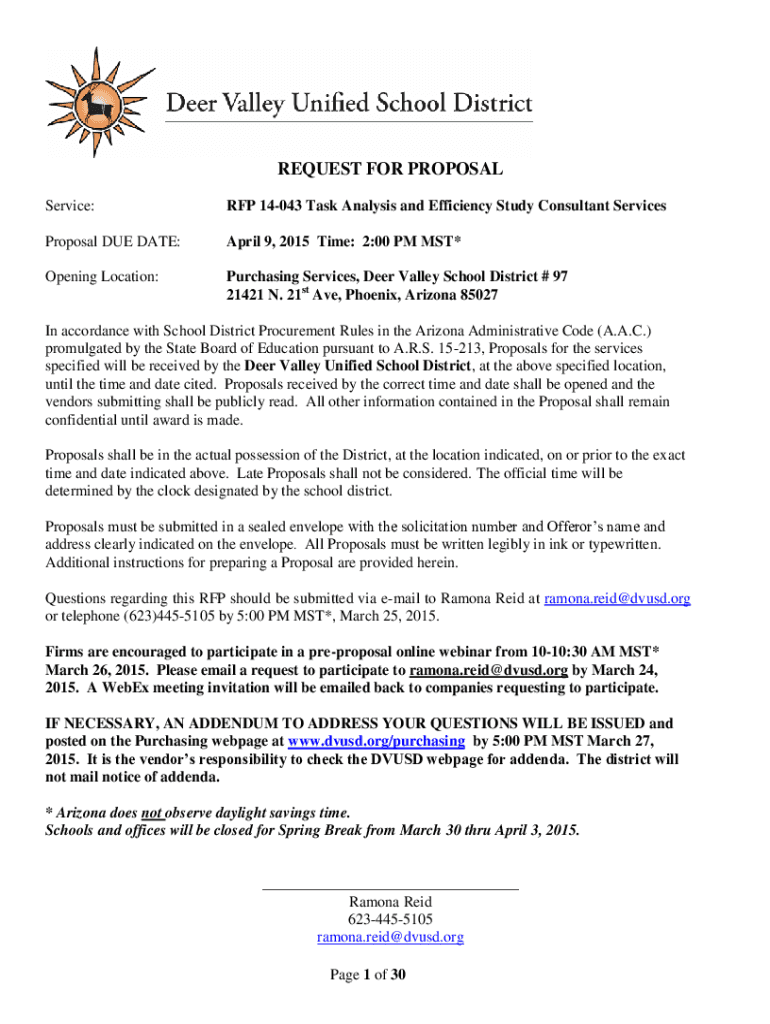 Deer Valley Unified School District

REQUEST FOR PROPOSAL

Service: RFP 14-043 Task Analysis and Efficiency Study Consultant Services

Proposal DUE DATE: April 9, 2015 Time: 2:00 PM MST*

Opening Location: Purchasing Services, Deer Valley School District # 97
21421 N. 21$^{st}$ Ave, Phoenix, Arizona 85027

In accordance with School District Procurement Rules in the Arizona Administrative Code (A.A.C.) promulgated by the State Board of Education pursuant to A.R.S. 15-213, Proposals for the services specified will be received by the Deer Valley Unified School District, at the above specified location, until the time and date cited. Proposals received by the correct time and date shall be opened and the vendors submitting shall be publicly read. All other information contained in the Proposal shall remain confidential until award is made.

Proposals shall be in the actual possession of the District, at the location indicated, on or prior to the exact time and date indicated above. Late Proposals shall not be considered. The official time will be determined by the clock designated by the school district.

Proposals must be submitted in a sealed envelope with the solicitation number and Offeror's name and address clearly indicated on the envelope. All Proposals must be written legibly in ink or typewritten. Additional instructions for preparing a Proposal are provided herein.

Questions regarding this RFP should be submitted via e-mail to Ramona Reid at ramona.reid@dvusd.org or telephone (623)445-5105 by 5:00 PM MST*, March 25, 2015.

Firms are encouraged to participate in a pre-proposal online webinar from 10-10:30 AM MST* March 26, 2015. Please email a request to participate to ramona.reid@dvusd.org by March 24, 2015. A WebEx meeting invitation will be emailed back to companies requesting to participate.

IF NECESSARY, AN ADDENDUM TO ADDRESS YOUR QUESTIONS WILL BE ISSUED and posted on the Purchasing webpage at www.dvusd.org/purchasing by 5:00 PM MST March 27, 2015. It is the vendor's responsibility to check the DVUSD webpage for addenda. The district will not mail notice of addenda.

* Arizona does not observe daylight savings time.
Schools and offices will be closed for Spring Break from March 30 thru April 3, 2015.

Ramona Reid
623-445-5105
ramona.reid@dvusd.org

Page 1 of 30